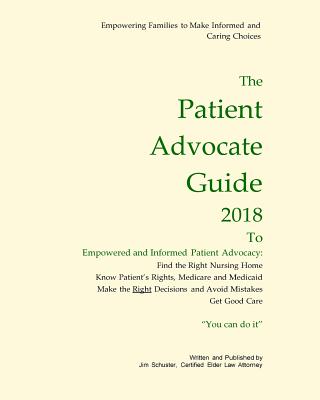 Empowering Families to Make Informed and Caring Choices

The
Patient
Advocate
Guide
2018
To

Empowered and Informed Patient Advocacy:
Find the Right Nursing Home
Know Patient's Rights, Medicare and Medicaid
Make the Right Decisions and Avoid Mistakes
Get Good Care

"You can do it"

Written and Published by
Jim Schuster, Certified Elder Law Attorney